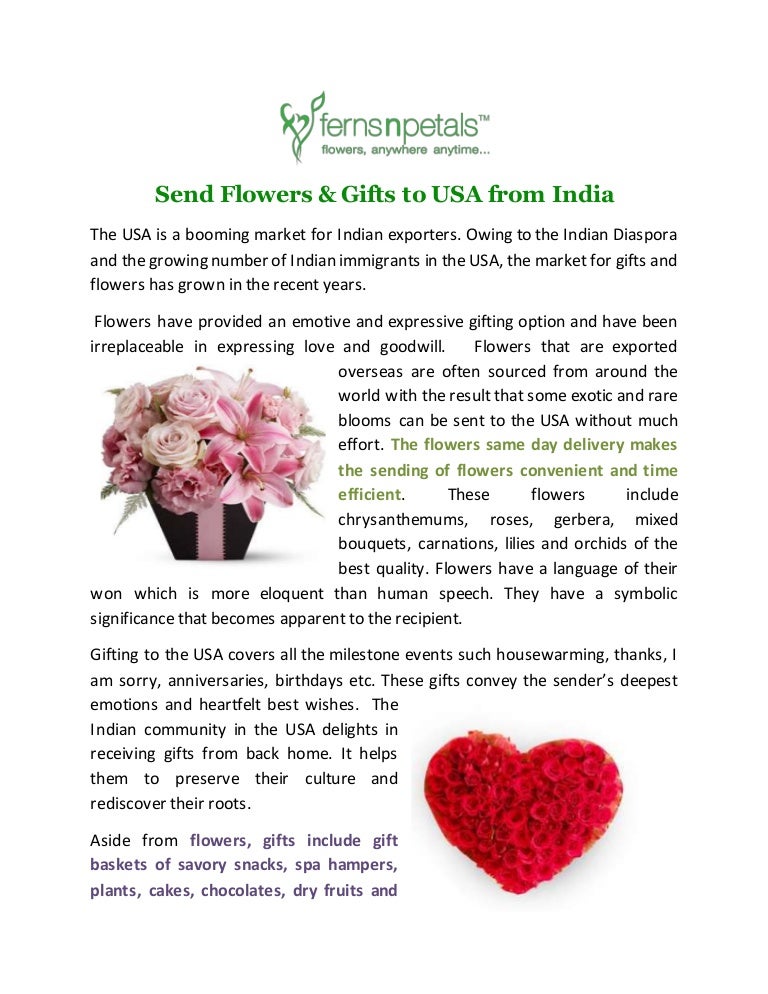 fernsnpetals™
flowers, anywhere anytime...

Send Flowers & Gifts to USA from India

The USA is a booming market for Indian exporters. Owing to the Indian Diaspora and the growing number of Indian immigrants in the USA, the market for gifts and flowers has grown in the recent years.

Flowers have provided an emotive and expressive gifting option and have been irreplaceable in expressing love and goodwill. Flowers that are exported overseas are often sourced from around the world with the result that some exotic and rare blooms can be sent to the USA without much effort. The flowers same day delivery makes the sending of flowers convenient and time efficient. These flowers include chrysanthemums, roses, gerbera, mixed bouquets, carnations, lilies and orchids of the best quality. Flowers have a language of their won which is more eloquent than human speech. They have a symbolic significance that becomes apparent to the recipient.

Gifting to the USA covers all the milestone events such housewarming, thanks, I am sorry, anniversaries, birthdays etc. These gifts convey the sender's deepest emotions and heartfelt best wishes. The Indian community in the USA delights in receiving gifts from back home. It helps them to preserve their culture and rediscover their roots.

Aside from flowers, gifts include gift baskets of savory snacks, spa hampers, plants, cakes, chocolates, dry fruits and